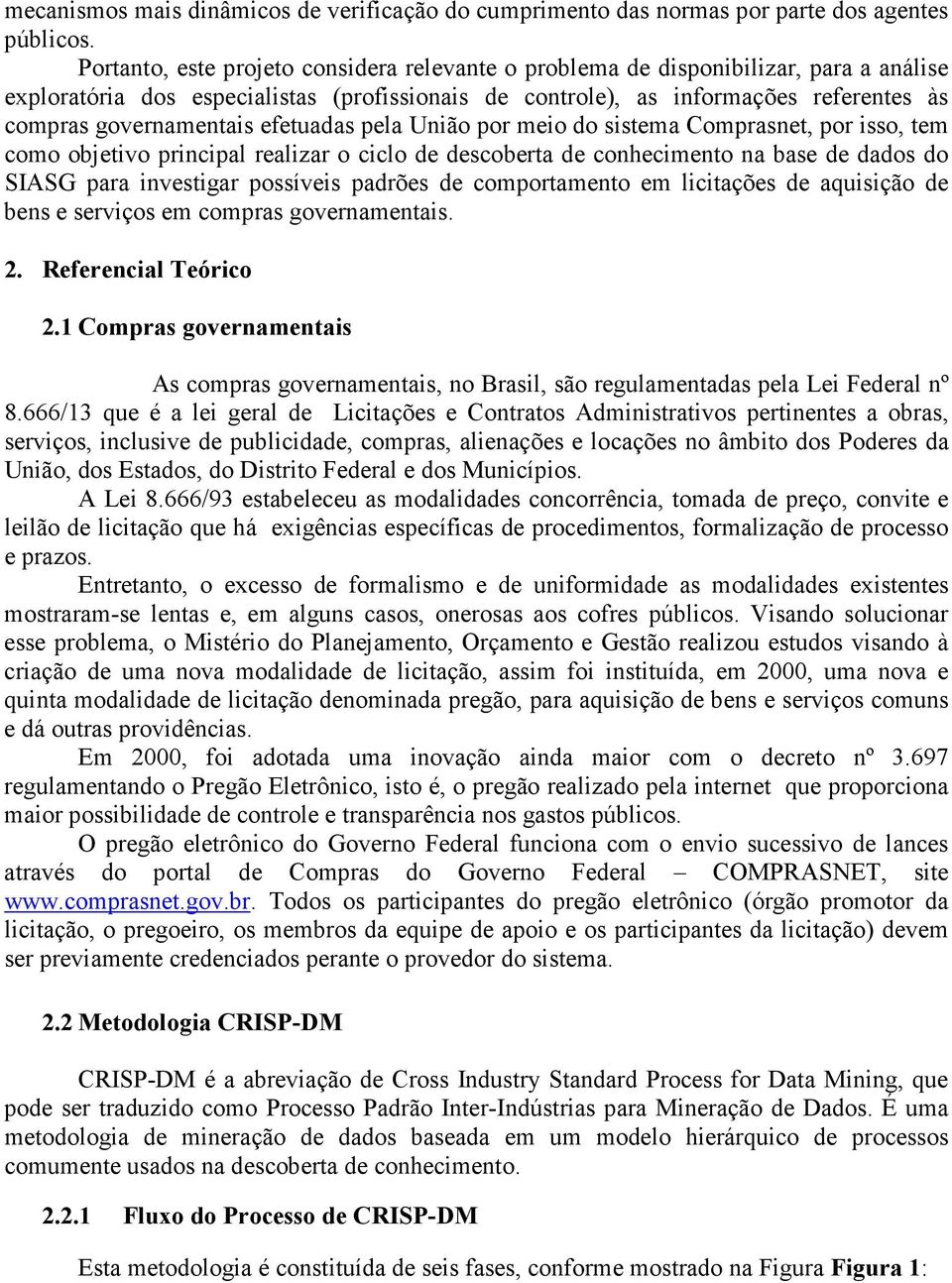 mecanismos mais dinâmicos de verificação do cumprimento das normas por parte dos agentes públicos.

Portanto, este projeto considera relevante o problema de disponibilizar, para a análise exploratória dos especialistas (profissionais de controle), as informações referentes às compras governamentais efetuadas pela União por meio do sistema Comprasnet, por isso, tem como objetivo principal realizar o ciclo de descoberta de conhecimento na base de dados do SIASG para investigar possíveis padrões de comportamento em licitações de aquisição de bens e serviços em compras governamentais.

2. Referencial Teórico

2.1 Compras governamentais

As compras governamentais, no Brasil, são regulamentadas pela Lei Federal nº 8.666/13 que é a lei geral de Licitações e Contratos Administrativos pertinentes a obras, serviços, inclusive de publicidade, compras, alienações e locações no âmbito dos Poderes da União, dos Estados, do Distrito Federal e dos Municípios.

A Lei 8.666/93 estabeleceu as modalidades concorrência, tomada de preço, convite e leilão de licitação que há exigências específicas de procedimentos, formalização de processo e prazos.

Entretanto, o excesso de formalismo e de uniformidade as modalidades existentes mostraram-se lentas e, em alguns casos, onerosas aos cofres públicos. Visando solucionar esse problema, o Mistério do Planejamento, Orçamento e Gestão realizou estudos visando à criação de uma nova modalidade de licitação, assim foi instituída, em 2000, uma nova e quinta modalidade de licitação denominada pregão, para aquisição de bens e serviços comuns e dá outras providências.

Em 2000, foi adotada uma inovação ainda maior com o decreto nº 3.697 regulamentando o Pregão Eletrônico, isto é, o pregão realizado pela internet que proporciona maior possibilidade de controle e transparência nos gastos públicos.

O pregão eletrônico do Governo Federal funciona com o envio sucessivo de lances através do portal de Compras do Governo Federal – COMPRASNET, site www.comprasnet.gov.br. Todos os participantes do pregão eletrônico (órgão promotor da licitação, o pregoeiro, os membros da equipe de apoio e os participantes da licitação) devem ser previamente credenciados perante o provedor do sistema.

2.2 Metodologia CRISP-DM

CRISP-DM é a abreviação de Cross Industry Standard Process for Data Mining, que pode ser traduzido como Processo Padrão Inter-Indústrias para Mineração de Dados. É uma metodologia de mineração de dados baseada em um modelo hierárquico de processos comumente usados na descoberta de conhecimento.

2.2.1 Fluxo do Processo de CRISP-DM

Esta metodologia é constituída de seis fases, conforme mostrado na Figura Figura 1: